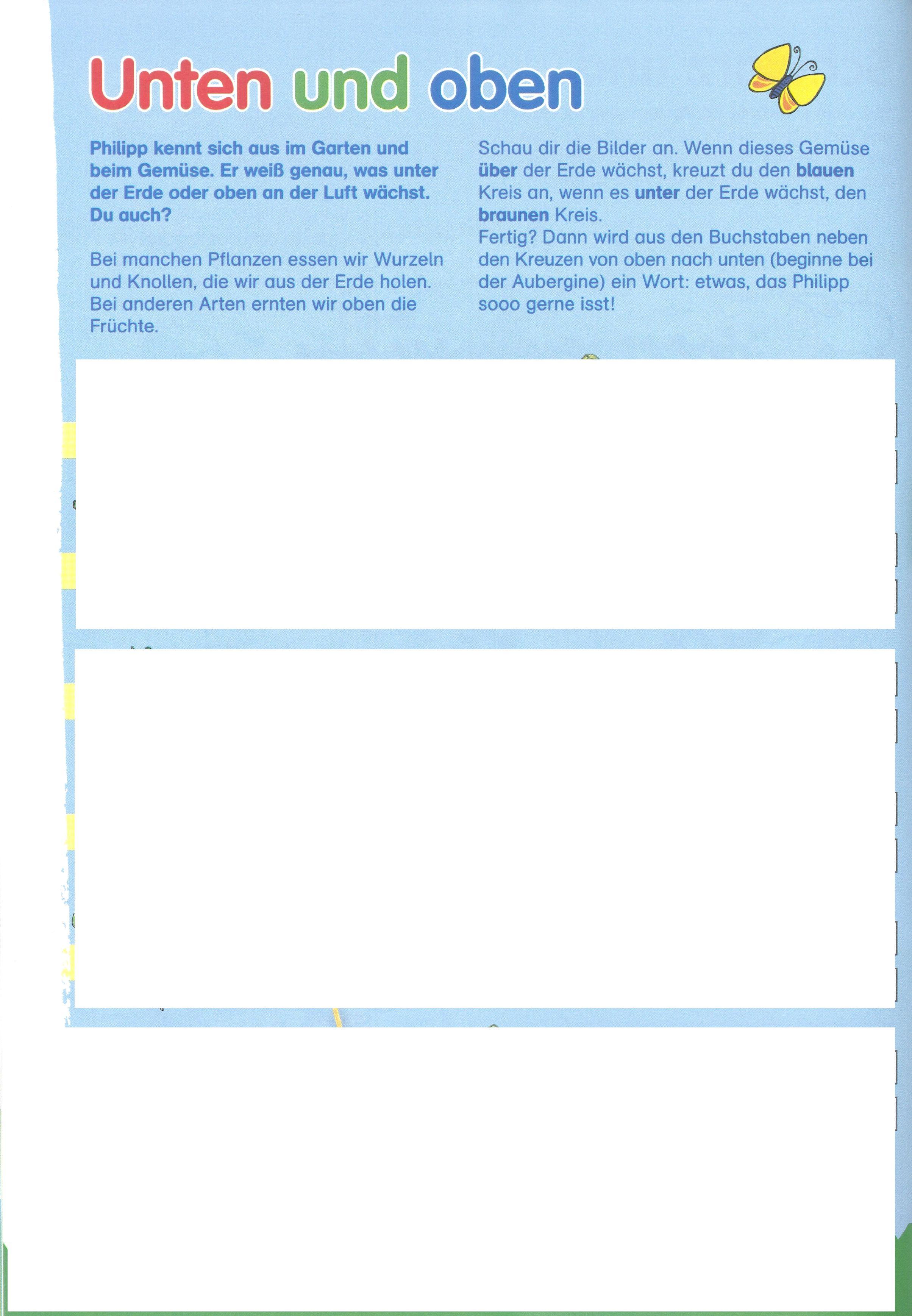 Unten und oben

Philipp kennt sich aus im Garten und beim Gemüse. Er weiß genau, was unter der Erde oder oben an der Luft wächst. Du auch?

Bei manchen Pflanzen essen wir Wurzeln und Knollen, die wir aus der Erde holen. Bei anderen Arten ernten wir oben die Früchte.

Schau dir die Bilder an. Wenn dieses Gemüse über der Erde wächst, kreuzt du den blauen Kreis an, wenn es unter der Erde wächst, den braunen Kreis.
Fertig? Dann wird aus den Buchstaben neben den Kreuzen von oben nach unten (beginne bei der Aubergine) ein Wort: etwas, das Philipp sooo gerne isst!